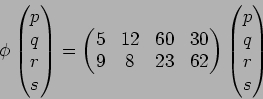 $\phi \begin{pmatrix} p \\ q \\ r \\ s \end{pmatrix} = \begin{pmatrix} 5 & 12 & 60 & 30 \\ 9 & 8 & 23 & 62 \end{pmatrix} \begin{pmatrix} p \\ q \\ r \\ s \end{pmatrix}$